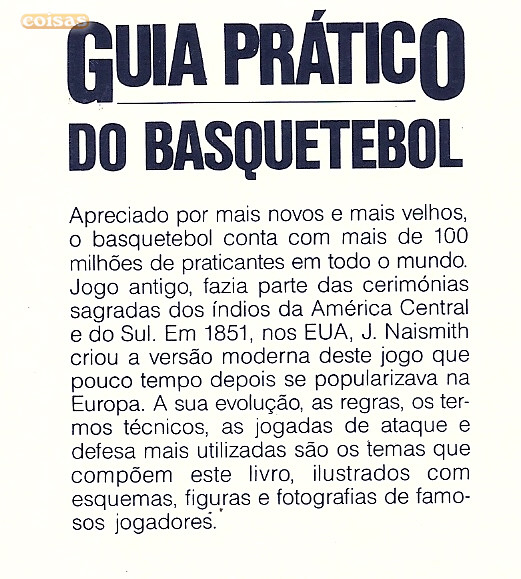 coisas

GUIA PRÁTICO

DO BASQUETEBOL

Apreciado por mais novos e mais velhos, o basquetebol conta com mais de 100 milhões de praticantes em todo o mundo. Jogo antigo, fazia parte das cerimónias sagradas dos índios da América Central e do Sul. Em 1851, nos EUA, J. Naismith criou a versão moderna deste jogo que pouco tempo depois se popularizava na Europa. A sua evolução, as regras, os termos técnicos, as jogadas de ataque e defesa mais utilizadas são os temas que compõem este livro, ilustrados com esquemas, figuras e fotografias de famosos jogadores.